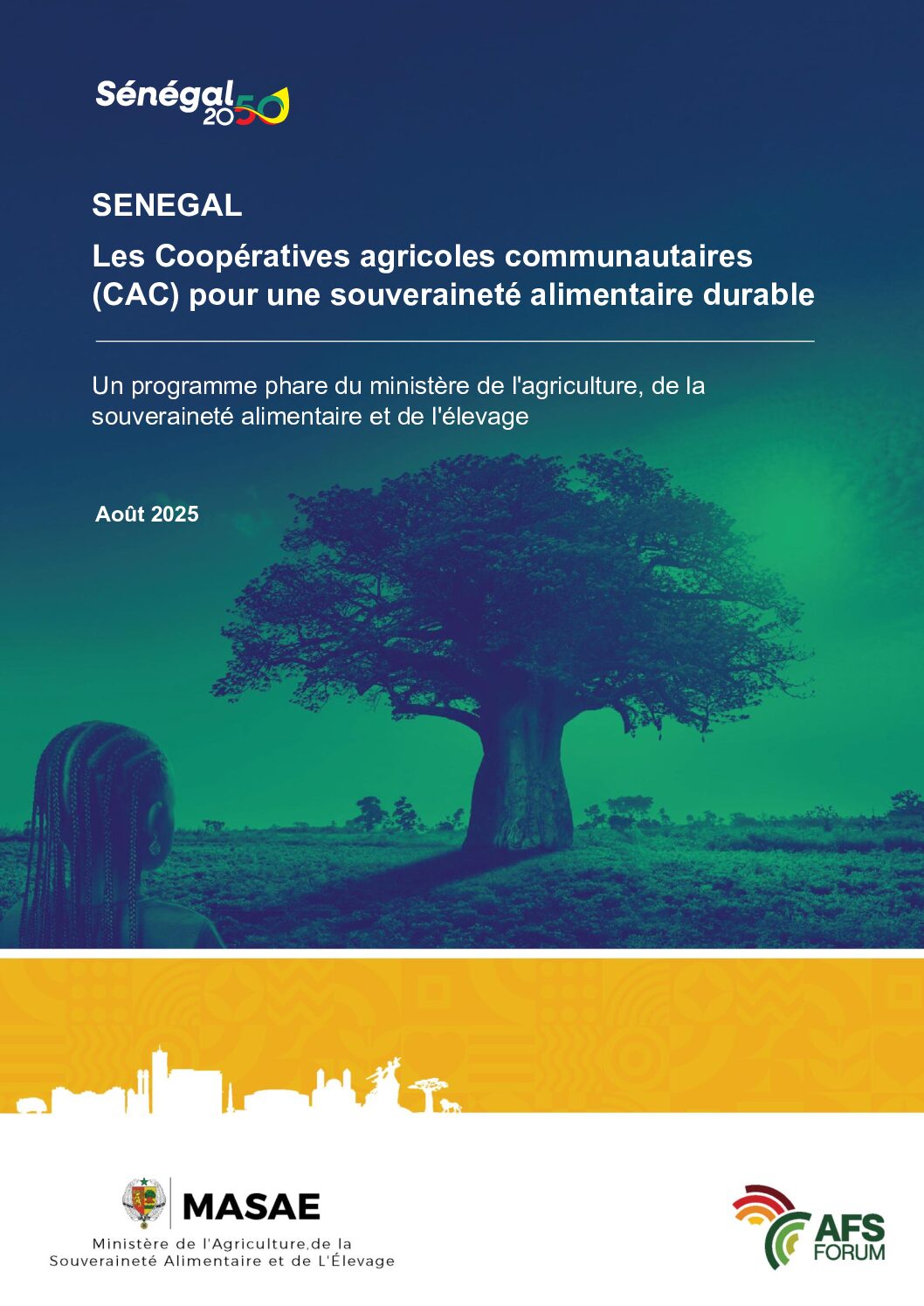 Sénégal 2050

SENEGAL

Les Coopératives agricoles communautaires (CAC) pour une souveraineté alimentaire durable

Un programme phare du ministère de l'agriculture, de la souveraineté alimentaire et de l'élevage

Août 2025

MASAE
Ministère de l'Agriculture,de la Souveraineté Alimentaire et de L'Élevage

AFS FORUM